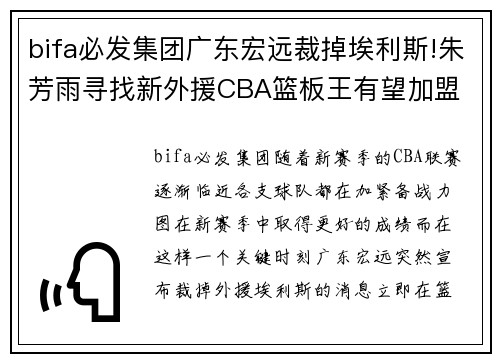 bifa必发集团广东宏远裁掉埃利斯!朱芳雨寻找新外援CBA篮板王有望加盟

bifa必发集团随着新赛季的CBA联赛逐渐临近各支球队都在加紧备战力图在新赛季中取得更好的成绩而在这样一个关键时刻广东宏远突然宣布裁掉外援埃利斯的消息立即在篮